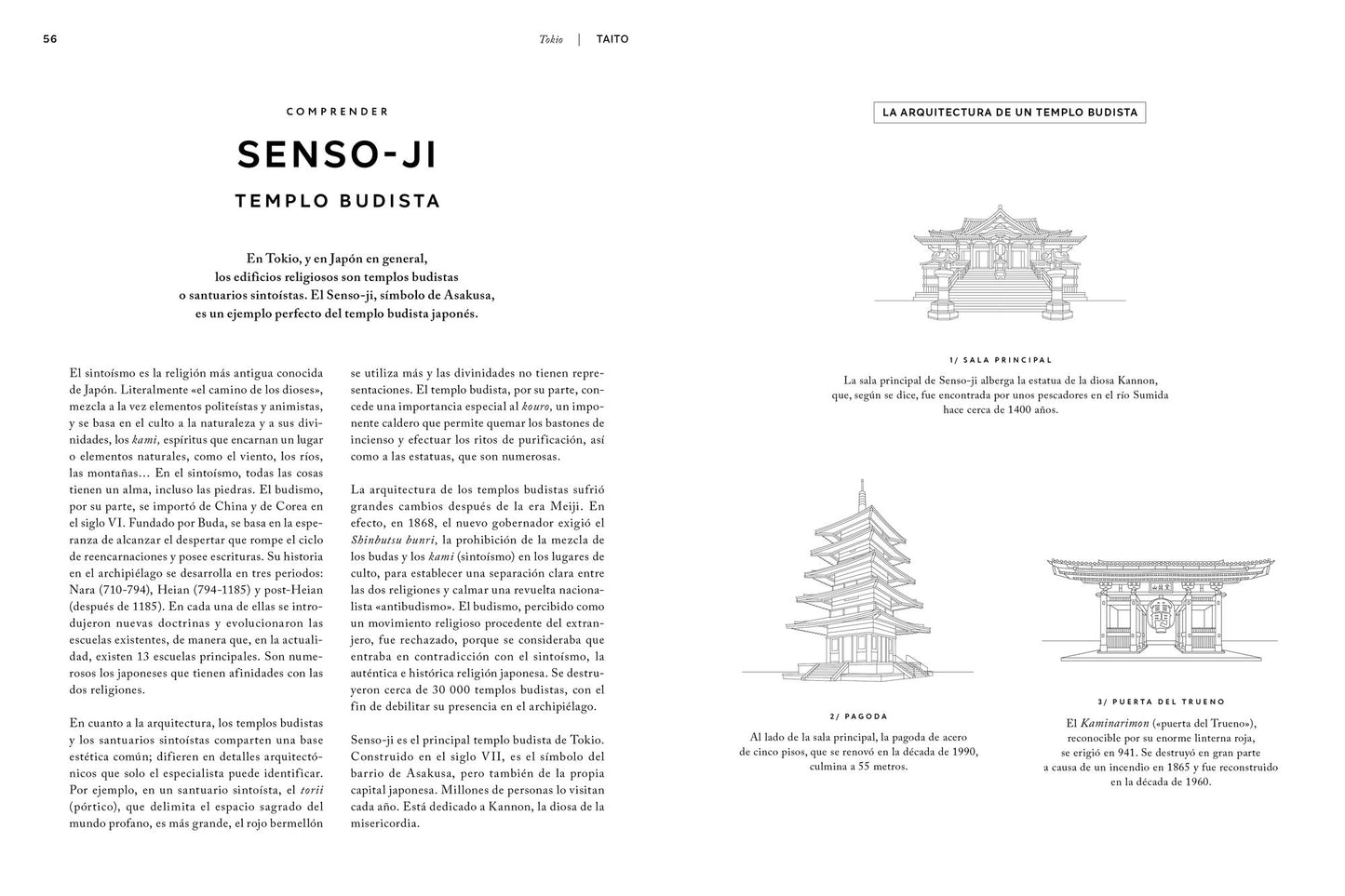 56

Tokio | TAITO

COMPRENDER

SENSO-JI

TEMPLO BUDISTA

En Tokio, y en Japón en general, los edificios religiosos son templos budistas o santuarios sintoístas. El Senso-ji, símbolo de Asakusa, es un ejemplo perfecto del templo budista japonés.

El sintoísmo es la religión más antigua conocida de Japón. Literalmente «el camino de los dioses», mezcla a la vez elementos politeístas y animistas, y se basa en el culto a la naturaleza y a sus divinidades, los kami, espíritus que encarnan un lugar o elementos naturales, como el viento, los ríos, las montañas… En el sintoísmo, todas las cosas tienen un alma, incluso las piedras. El budismo, por su parte, se importó de China y de Corea en el siglo VI. Fundado por Buda, se basa en la esperanza de alcanzar el despertar que rompe el ciclo de reencarnaciones y posee escrituras. Su historia en el archipiélago se desarrolla en tres periodos: Nara (710-794), Heian (794-1185) y post-Heian (después de 1185). En cada una de ellas se introdujeron nuevas doctrinas y evolucionaron las escuelas existentes, de manera que, en la actualidad, existen 13 escuelas principales. Son numerosos los japoneses que tienen afinidades con las dos religiones.

En cuanto a la arquitectura, los templos budistas y los santuarios sintoístas comparten una base estética común; difieren en detalles arquitectónicos que solo el especialista puede identificar. Por ejemplo, en un santuario sintoísta, el torii (pórtico), que delimita el espacio sagrado del mundo profano, es más grande, el rojo bermellón se utiliza más y las divinidades no tienen representaciones. El templo budista, por su parte, concede una importancia especial al kouro, un imponente caldero que permite quemar los bastones de incienso y efectuar los ritos de purificación, así como a las estatuas, que son numerosas.

La arquitectura de los templos budistas sufrió grandes cambios después de la era Meiji. En efecto, en 1868, el nuevo gobernador exigió el Shinbutsu bunri, la prohibición de la mezcla de los budas y los kami (sintoísmo) en los lugares de culto, para establecer una separación clara entre las dos religiones y calmar una revuelta nacionalista «antibudismo». El budismo, percibido como un movimiento religioso procedente del extranjero, fue rechazado, porque se consideraba que entraba en contradicción con el sintoísmo, la auténtica e histórica religión japonesa. Se destruyeron cerca de 30 000 templos budistas, con el fin de debilitar su presencia en el archipiélago.

Senso-ji es el principal templo budista de Tokio. Construido en el siglo VII, es el símbolo del barrio de Asakusa, pero también de la propia capital japonesa. Millones de personas lo visitan cada año. Está dedicado a Kannon, la diosa de la misericordia.

LA ARQUITECTURA DE UN TEMPLO BUDISTA

1/ SALA PRINCIPAL

La sala principal de Senso-ji alberga la estatua de la diosa Kannon, que, según se dice, fue encontrada por unos pescadores en el río Sumida hace cerca de 1400 años.

2/ PAGODA

Al lado de la sala principal, la pagoda de acero de cinco pisos, que se renovó en la década de 1990, culmina a 55 metros.

3/ PUERTA DEL TRUENO

El Kaminarimon («puerta del Trueno»), reconocible por su enorme linterna roja, se erigió en 941. Se destruyó en gran parte a causa de un incendio en 1865 y fue reconstruido en la década de 1960.